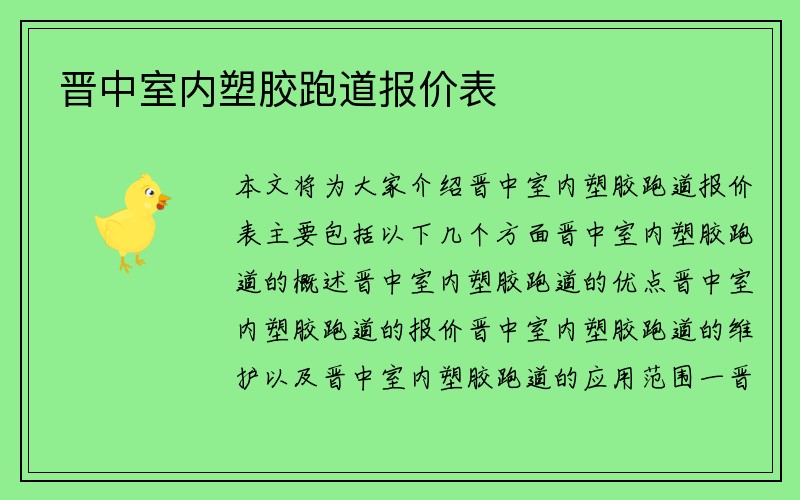 晋中室内塑胶跑道报价表

本文将为大家介绍晋中室内塑胶跑道报价表主要包括以下几个方面晋中室内塑胶跑道的概述晋中室内塑胶跑道的优点晋中室内塑胶跑道的报价晋中室内塑胶跑道的维护以及晋中室内塑胶跑道的应用范围一晋